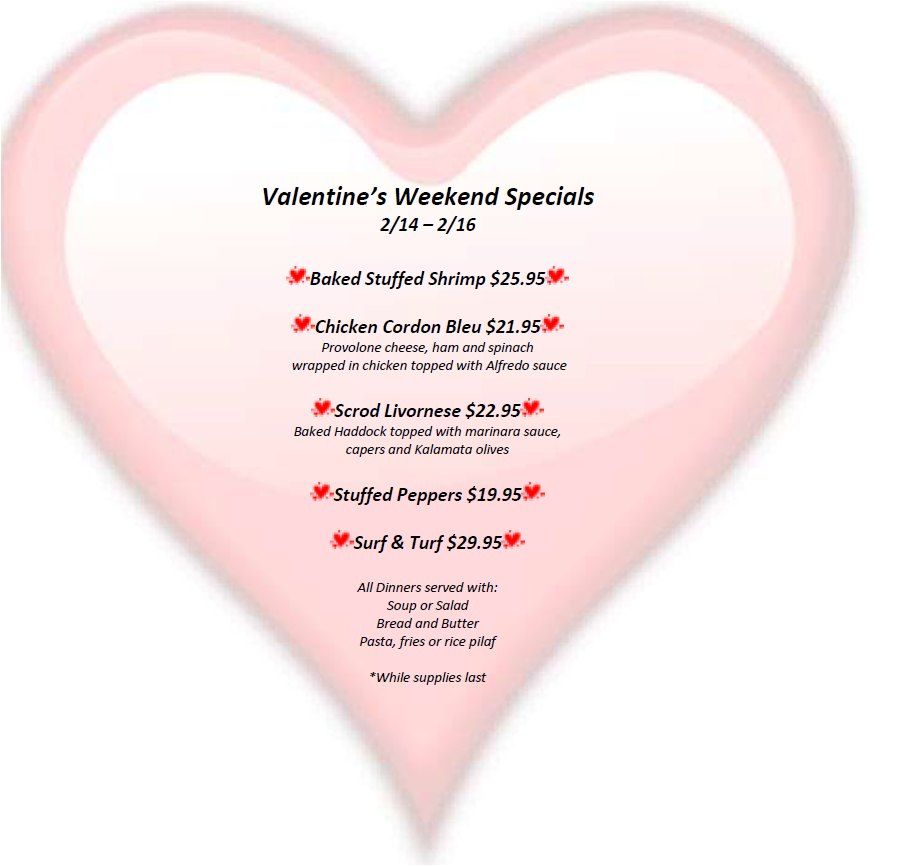 Valentine's Weekend Specials
2/14 – 2/16

Baked Stuffed Shrimp $25.95

Chicken Cordon Bleu $21.95
Provolone cheese, ham and spinach
wrapped in chicken topped with Alfredo sauce

Scrod Livornese $22.95
Baked Haddock topped with marinara sauce,
capers and Kalamata olives

Stuffed Peppers $19.95

Surf & Turf $29.95

All Dinners served with:
Soup or Salad
Bread and Butter
Pasta, fries or rice pilaf

*While supplies last